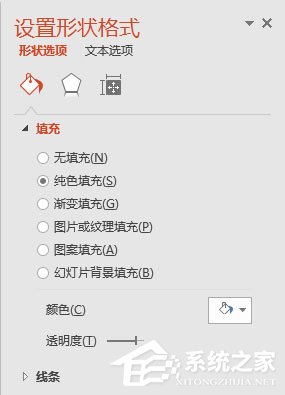 设置形状格式

形状选项　文本选项

填充

无填充(N)

纯色填充(S)

渐变填充(G)

图片或纹理填充(P)

图案填充(A)

幻灯片背景填充(B)

颜色(C)

透明度(T)

线条

系统之家
XITONGZHIJIA.NET